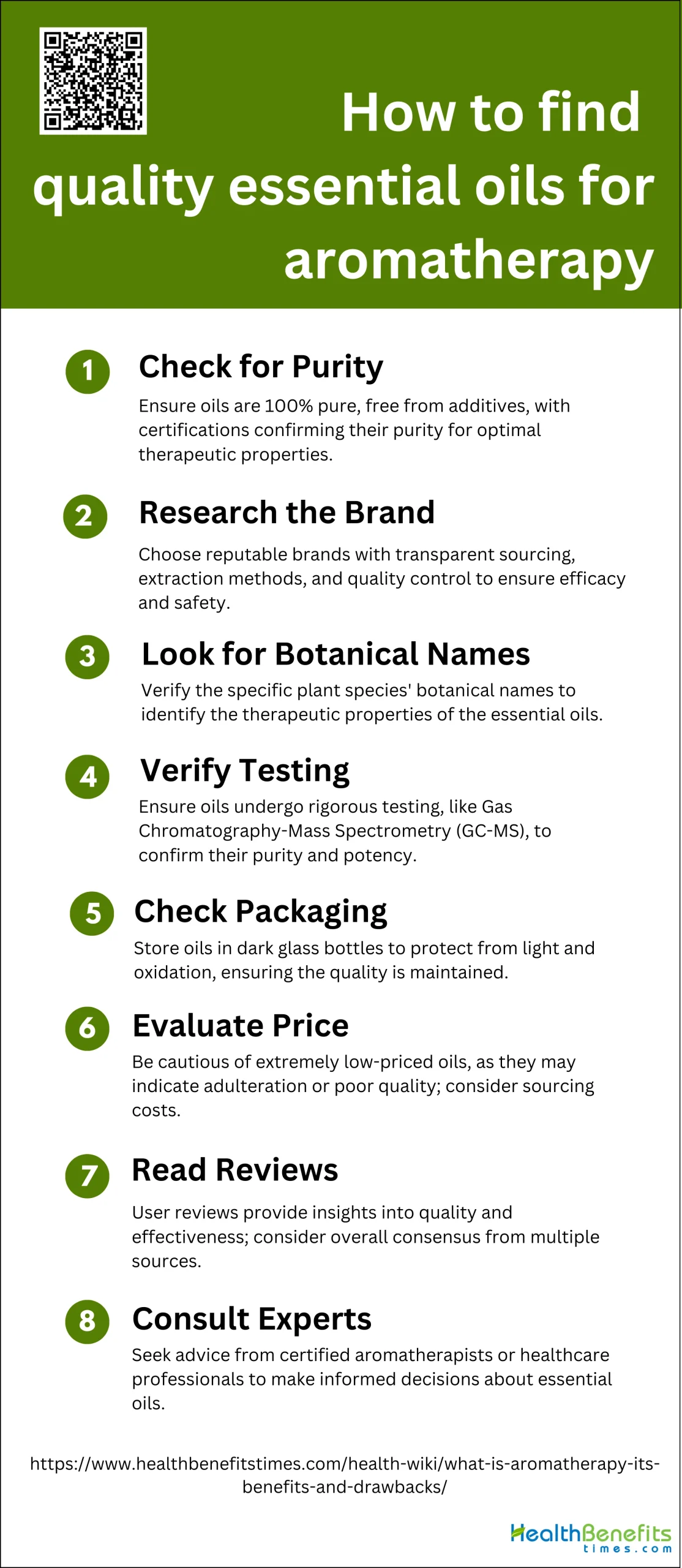 How to find quality essential oils for aromatherapy

1
Check for Purity
Ensure oils are 100% pure, free from additives, with certifications confirming their purity for optimal therapeutic properties.

2
Research the Brand
Choose reputable brands with transparent sourcing, extraction methods, and quality control to ensure efficacy and safety.

3
Look for Botanical Names
Verify the specific plant species' botanical names to identify the therapeutic properties of the essential oils.

4
Verify Testing
Ensure oils undergo rigorous testing, like Gas Chromatography-Mass Spectrometry (GC-MS), to confirm their purity and potency.

5
Check Packaging
Store oils in dark glass bottles to protect from light and oxidation, ensuring the quality is maintained.

6
Evaluate Price
Be cautious of extremely low-priced oils, as they may indicate adulteration or poor quality; consider sourcing costs.

7
Read Reviews
User reviews provide insights into quality and effectiveness; consider overall consensus from multiple sources.

8
Consult Experts
Seek advice from certified aromatherapists or healthcare professionals to make informed decisions about essential oils.

https://www.healthbenefitstimes.com/health-wiki/what-is-aromatherapy-its-benefits-and-drawbacks/

HealthBenefits
times.com